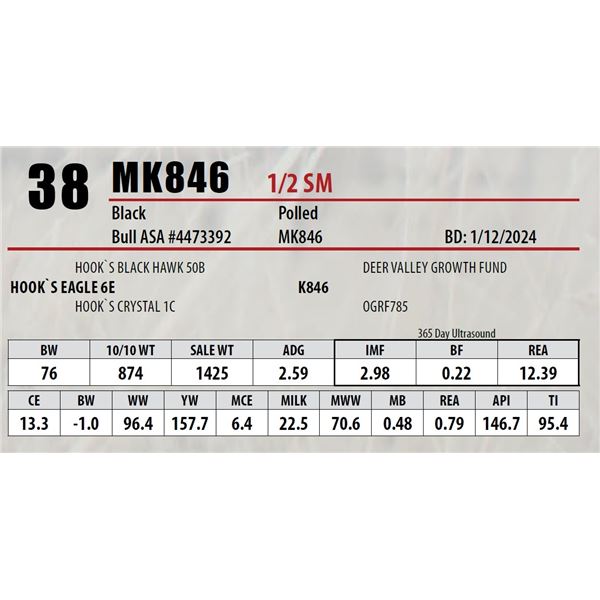 38 MK846 1/2 SM

Black Polled

Bull ASA #4473392 MK846 BD: 1/12/2024

HOOK`S BLACK HAWK 50B

HOOK`S EAGLE 6E

HOOK`S CRYSTAL 1C

DEER VALLEY GROWTH FUND

K846

OGRF785

365 Day Ultrasound

| BW | 10/10 WT | SALE WT | ADG | IMF | BF | REA |
|---|---|---|---|---|---|---|
| 76 | 874 | 1425 | 2.59 | 2.98 | 0.22 | 12.39 |

| CE | BW | WW | YW | MCE | MILK | MWW | MB | REA | API | TI |
|---|---|---|---|---|---|---|---|---|---|---|
| 13.3 | -1.0 | 96.4 | 157.7 | 6.4 | 22.5 | 70.6 | 0.48 | 0.79 | 146.7 | 95.4 |